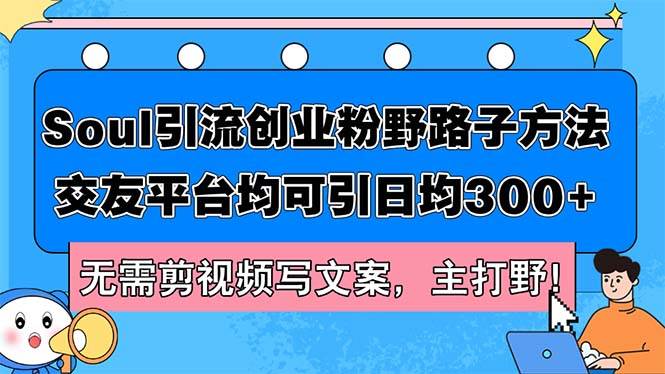 Soul引流创业粉野路子方法
交友平台均可引日均300+

无需剪视频写文案，主打野!